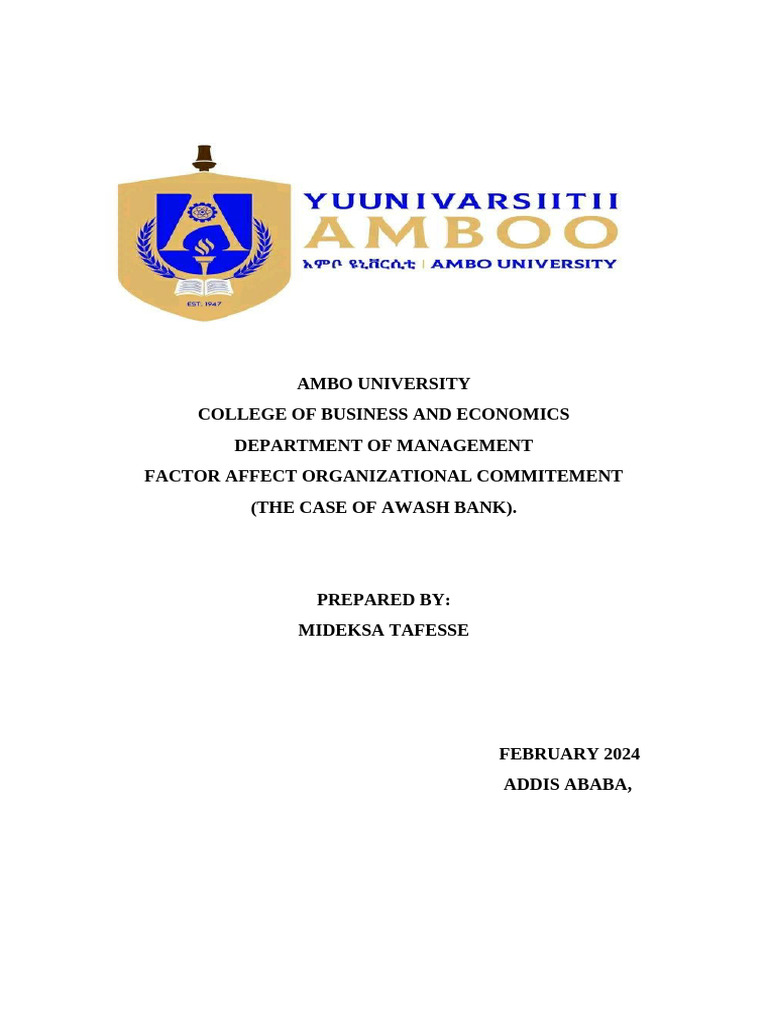 EST. 1947

YUUNIVARSIITII
AMBOO
አምቦ ዩኒቨርሲቲ | AMBO UNIVERSITY

AMBO UNIVERSITY
COLLEGE OF BUSINESS AND ECONOMICS
DEPARTMENT OF MANAGEMENT
FACTOR AFFECT ORGANIZATIONAL COMMITEMENT
(THE CASE OF AWASH BANK).

PREPARED BY:
MIDEKSA TAFESSE

FEBRUARY 2024
ADDIS ABABA,